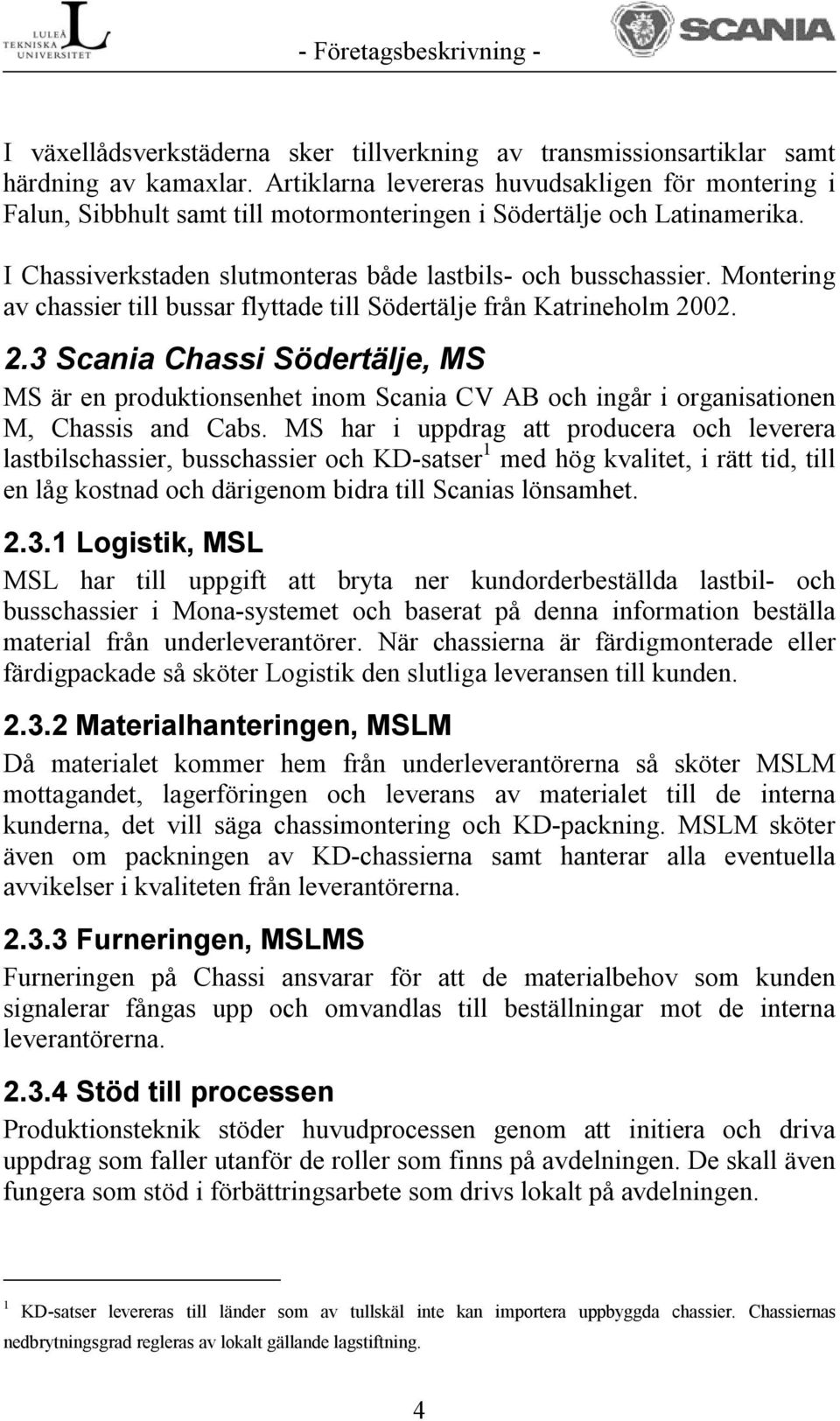 LULEÅ TEKNISKA UNIVERSITET

- Företagsbeskrivning -

SCANIA

I växellådsverkstäderna sker tillverkning av transmissionsartiklar samt härdning av kamaxlar. Artiklarna levereras huvudsakligen för montering i Falun, Sibbhult samt till motormonteringen i Södertälje och Latinamerika.

I Chassiverkstaden slutmonteras både lastbils- och busschassier. Montering av chassier till bussar flyttade till Södertälje från Katrineholm 2002.

2.3 Scania Chassi Södertälje, MS

MS är en produktionsenhet inom Scania CV AB och ingår i organisationen M, Chassis and Cabs. MS har i uppdrag att producera och leverera lastbilschassier, busschassier och KD-satser$^1$ med hög kvalitet, i rätt tid, till en låg kostnad och därigenom bidra till Scanias lönsamhet.

2.3.1 Logistik, MSL

MSL har till uppgift att bryta ner kundorderbeställda lastbil- och busschassier i Mona-systemet och baserat på denna information beställa material från underleverantörer. När chassierna är färdigmonterade eller färdigpackade så sköter Logistik den slutliga leveransen till kunden.

2.3.2 Materialhanteringen, MSLM

Då materialet kommer hem från underleverantörerna så sköter MSLM mottagandet, lagerföringen och leverans av materialet till de interna kunderna, det vill säga chassimontering och KD-packning. MSLM sköter även om packningen av KD-chassierna samt hanterar alla eventuella avvikelser i kvaliteten från leverantörerna.

2.3.3 Furneringen, MSLMS

Furneringen på Chassi ansvarar för att de materialbehov som kunden signalerar fångas upp och omvandlas till beställningar mot de interna leverantörerna.

2.3.4 Stöd till processen

Produktionsteknik stöder huvudprocessen genom att initiera och driva uppdrag som faller utanför de roller som finns på avdelningen. De skall även fungera som stöd i förbättringsarbete som drivs lokalt på avdelningen.

$^1$ KD-satser levereras till länder som av tullskäl inte kan importera uppbyggda chassier. Chassiernas nedbrytningsgrad regleras av lokalt gällande lagstiftning.

4